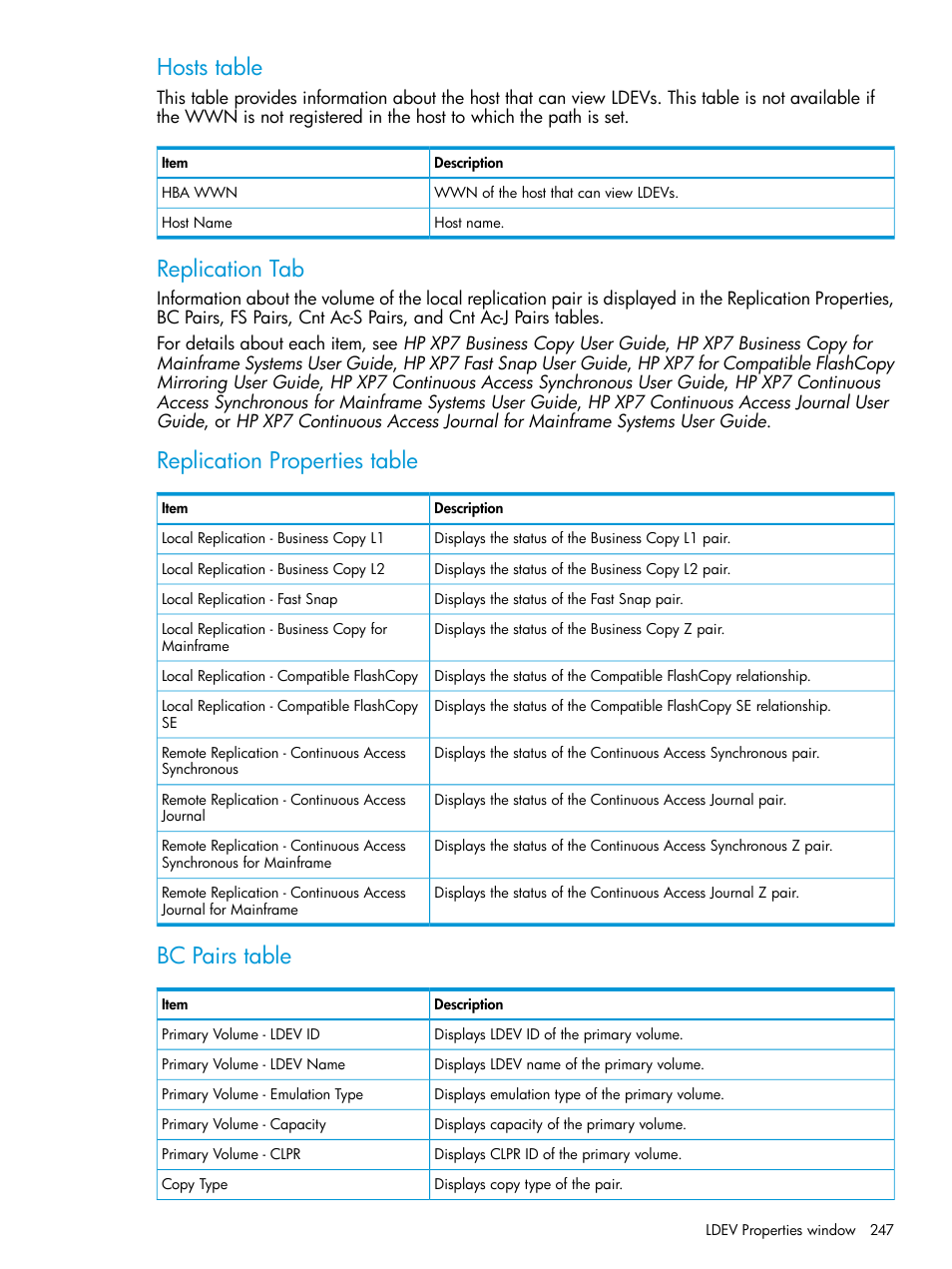 Hosts table

This table provides information about the host that can view LDEVs. This table is not available if the WWN is not registered in the host to which the path is set.

| Item | Description |
|---|---|
| HBA WWN | WWN of the host that can view LDEVs. |
| Host Name | Host name. |

Replication Tab

Information about the volume of the local replication pair is displayed in the Replication Properties, BC Pairs, FS Pairs, Cnt Ac-S Pairs, and Cnt Ac-J Pairs tables.

For details about each item, see HP XP7 Business Copy User Guide, HP XP7 Business Copy for Mainframe Systems User Guide, HP XP7 Fast Snap User Guide, HP XP7 for Compatible FlashCopy Mirroring User Guide, HP XP7 Continuous Access Synchronous User Guide, HP XP7 Continuous Access Synchronous for Mainframe Systems User Guide, HP XP7 Continuous Access Journal User Guide, or HP XP7 Continuous Access Journal for Mainframe Systems User Guide.

Replication Properties table

| Item | Description |
|---|---|
| Local Replication - Business Copy L1 | Displays the status of the Business Copy L1 pair. |
| Local Replication - Business Copy L2 | Displays the status of the Business Copy L2 pair. |
| Local Replication - Fast Snap | Displays the status of the Fast Snap pair. |
| Local Replication - Business Copy for Mainframe | Displays the status of the Business Copy Z pair. |
| Local Replication - Compatible FlashCopy | Displays the status of the Compatible FlashCopy relationship. |
| Local Replication - Compatible FlashCopy SE | Displays the status of the Compatible FlashCopy SE relationship. |
| Remote Replication - Continuous Access Synchronous | Displays the status of the Continuous Access Synchronous pair. |
| Remote Replication - Continuous Access Journal | Displays the status of the Continuous Access Journal pair. |
| Remote Replication - Continuous Access Synchronous for Mainframe | Displays the status of the Continuous Access Synchronous Z pair. |
| Remote Replication - Continuous Access Journal for Mainframe | Displays the status of the Continuous Access Journal Z pair. |

BC Pairs table

| Item | Description |
|---|---|
| Primary Volume - LDEV ID | Displays LDEV ID of the primary volume. |
| Primary Volume - LDEV Name | Displays LDEV name of the primary volume. |
| Primary Volume - Emulation Type | Displays emulation type of the primary volume. |
| Primary Volume - Capacity | Displays capacity of the primary volume. |
| Primary Volume - CLPR | Displays CLPR ID of the primary volume. |
| Copy Type | Displays copy type of the pair. |

LDEV Properties window 247